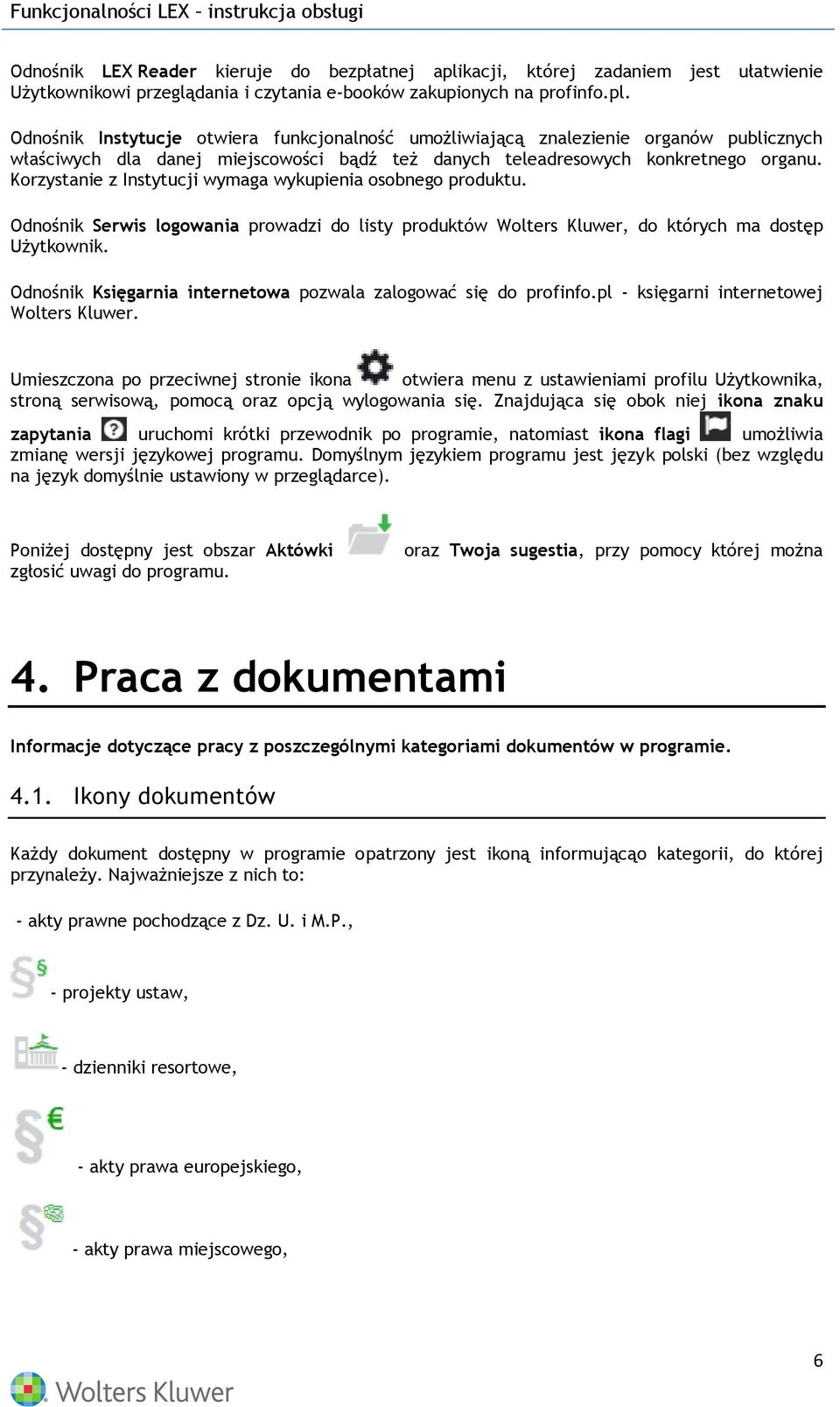 Funkcjonalności LEX – instrukcja obsługi

Odnośnik LEX Reader kieruje do bezpłatnej aplikacji, której zadaniem jest ułatwienie Użytkownikowi przeglądania i czytania e-booków zakupionych na profinfo.pl.

Odnośnik Instytucje otwiera funkcjonalność umożliwiającą znalezienie organów publicznych właściwych dla danej miejscowości bądź też danych teleadresowych konkretnego organu. Korzystanie z Instytucji wymaga wykupienia osobnego produktu.

Odnośnik Serwis logowania prowadzi do listy produktów Wolters Kluwer, do których ma dostęp Użytkownik.

Odnośnik Księgarnia internetowa pozwala zalogować się do profinfo.pl - księgarni internetowej Wolters Kluwer.

Umieszczona po przeciwnej stronie ikona otwiera menu z ustawieniami profilu Użytkownika, stroną serwisową, pomocą oraz opcją wylogowania się. Znajdująca się obok niej ikona znaku zapytania uruchomi krótki przewodnik po programie, natomiast ikona flagi umożliwia zmianę wersji językowej programu. Domyślnym językiem programu jest język polski (bez względu na język domyślnie ustawiony w przeglądarce).

Poniżej dostępny jest obszar Aktówki oraz Twoja sugestia, przy pomocy której można zgłosić uwagi do programu.

4. Praca z dokumentami

Informacje dotyczące pracy z poszczególnymi kategoriami dokumentów w programie.

4.1. Ikony dokumentów

Każdy dokument dostępny w programie opatrzony jest ikoną informującąo kategorii, do której przynależy. Najważniejsze z nich to:

- akty prawne pochodzące z Dz. U. i M.P.,

- projekty ustaw,

- dzienniki resortowe,

- akty prawa europejskiego,

- akty prawa miejscowego,

6

Wolters Kluwer